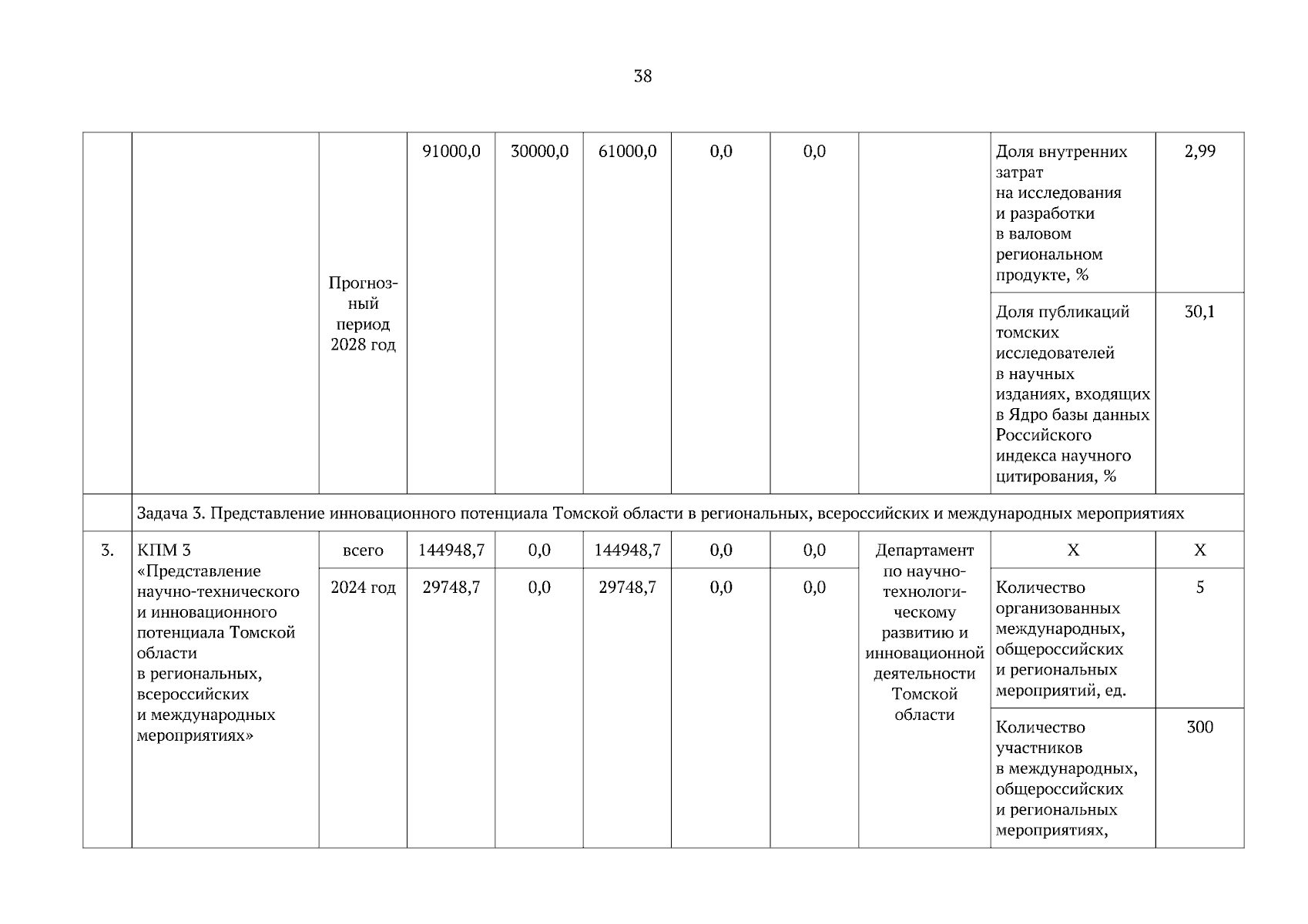 38

|  |  |  |  |  |  |  |  |  |  |  |
|---|---|---|---|---|---|---|---|---|---|---|
|  |  | Прогнозный период 2028 год | 91000,0 | 30000,0 | 61000,0 | 0,0 | 0,0 |  | Доля внутренних затрат на исследования и разработки в валовом региональном продукте, % | 2,99 |
|  |  |  |  |  |  |  |  |  | Доля публикаций томских исследователей в научных изданиях, входящих в Ядро базы данных Российского индекса научного цитирования, % | 30,1 |
|  | Задача 3. Представление инновационного потенциала Томской области в региональных, всероссийских и международных мероприятиях |  |  |  |  |  |  |  |  |  |
| 3. | КПМ 3 «Представление научно-технического и инновационного потенциала Томской области в региональных, всероссийских и международных мероприятиях» | всего | 144948,7 | 0,0 | 144948,7 | 0,0 | 0,0 | Департамент по научно-технологическому развитию и инновационной деятельности Томской области | X | X |
|  |  | 2024 год | 29748,7 | 0,0 | 29748,7 | 0,0 | 0,0 |  | Количество организованных международных, общероссийских и региональных мероприятий, ед. | 5 |
|  |  |  |  |  |  |  |  |  | Количество участников в международных, общероссийских и региональных мероприятиях, | 300 |